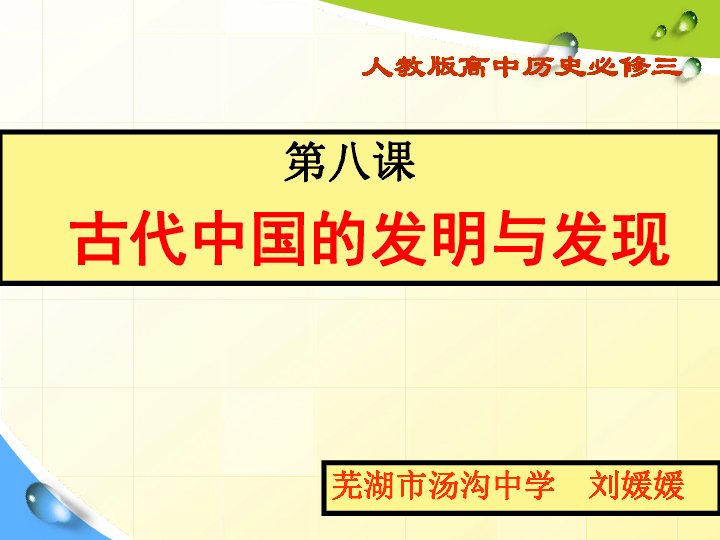 人教版高中历史必修三

第八课

古代中国的发明与发现

芜湖市汤沟中学　刘媛媛